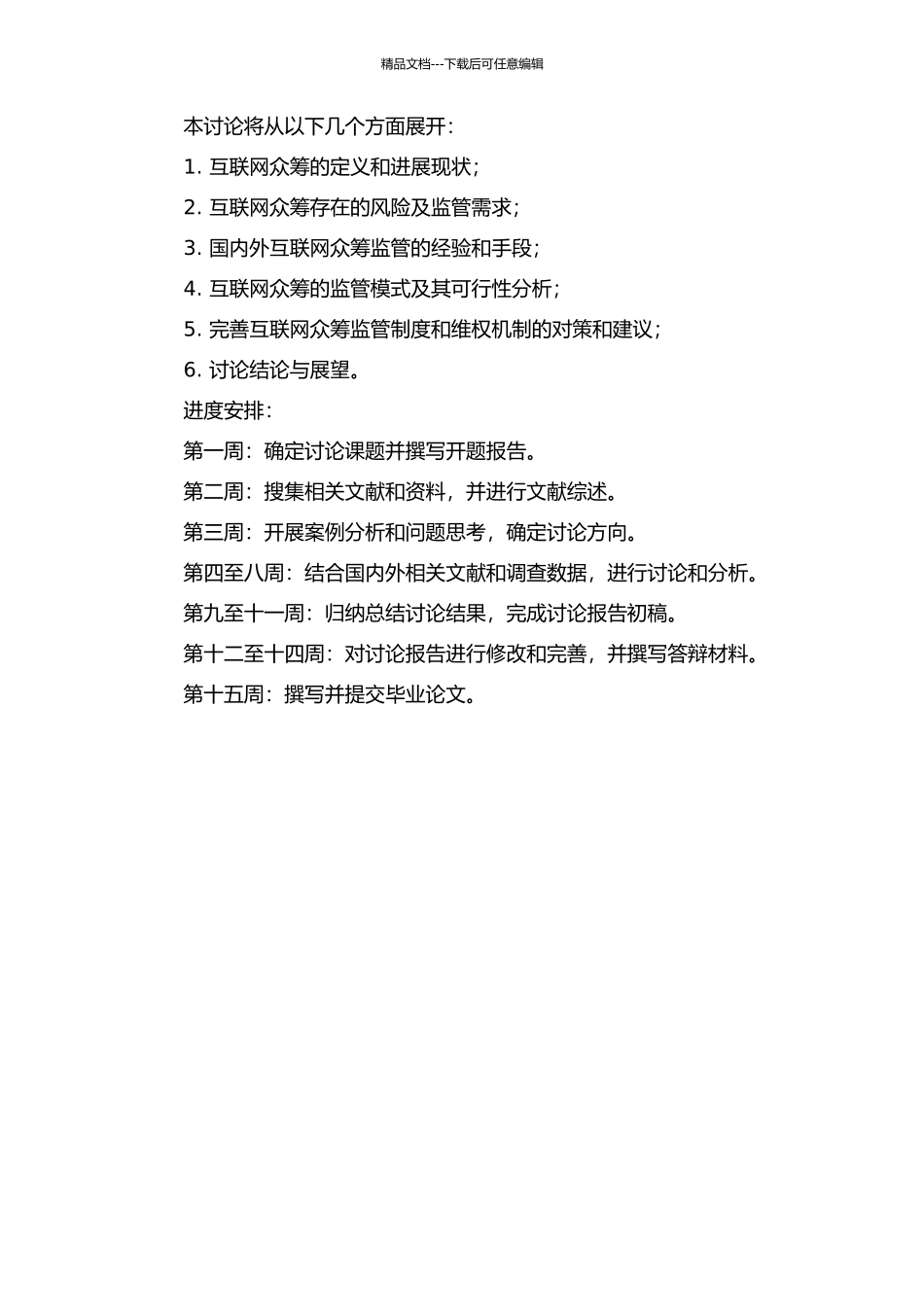 精品文档---下载后可任意编辑

本讨论将从以下几个方面展开：

1. 互联网众筹的定义和进展现状；

2. 互联网众筹存在的风险及监管需求；

3. 国内外互联网众筹监管的经验和手段；

4. 互联网众筹的监管模式及其可行性分析；

5. 完善互联网众筹监管制度和维权机制的对策和建议；

6. 讨论结论与展望。

进度安排：

第一周：确定讨论课题并撰写开题报告。

第二周：搜集相关文献和资料，并进行文献综述。

第三周：开展案例分析和问题思考，确定讨论方向。

第四至八周：结合国内外相关文献和调查数据，进行讨论和分析。

第九至十一周：归纳总结讨论结果，完成讨论报告初稿。

第十二至十四周：对讨论报告进行修改和完善，并撰写答辩材料。

第十五周：撰写并提交毕业论文。